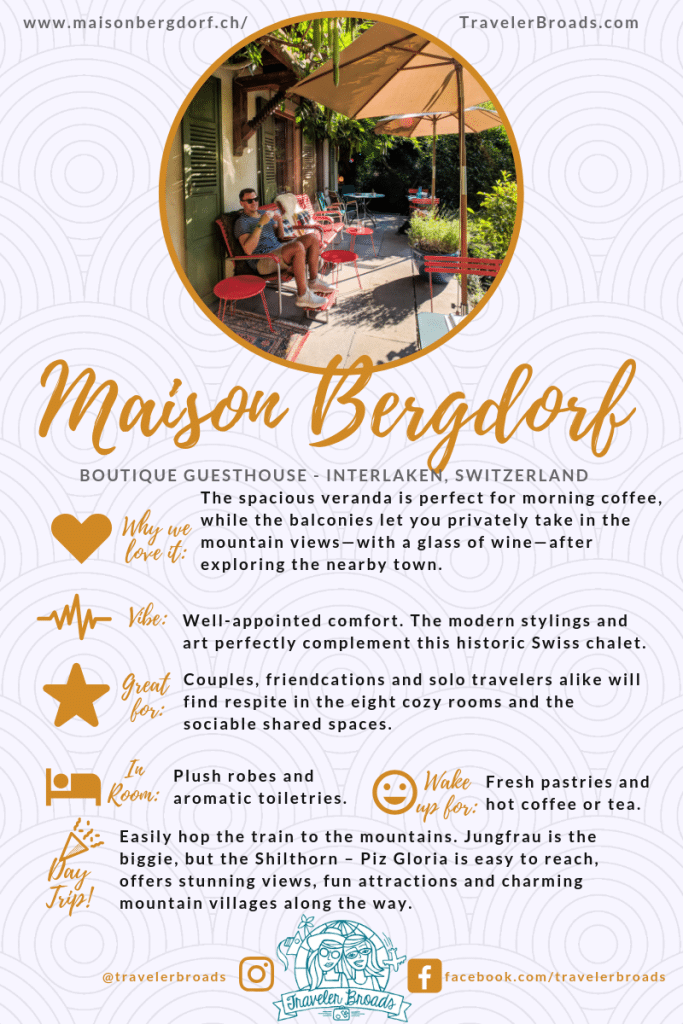 www.maisonbergdorf.ch/

TravelerBroads.com

Maison Bergdorf

BOUTIQUE GUESTHOUSE - INTERLAKEN, SWITZERLAND

Why we love it:

The spacious veranda is perfect for morning coffee, while the balconies let you privately take in the mountain views—with a glass of wine—after exploring the nearby town.

Vibe:

Well-appointed comfort. The modern stylings and art perfectly complement this historic Swiss chalet.

Great for:

Couples, friendcations and solo travelers alike will find respite in the eight cozy rooms and the sociable shared spaces.

In Room:

Plush robes and aromatic toiletries.

Wake up for:

Fresh pastries and hot coffee or tea.

Day Trip!

Easily hop the train to the mountains. Jungfrau is the biggie, but the Shilthorn – Piz Gloria is easy to reach, offers stunning views, fun attractions and charming mountain villages along the way.

@travelerbroads

Traveler Broads

facebook.com/travelerbroads